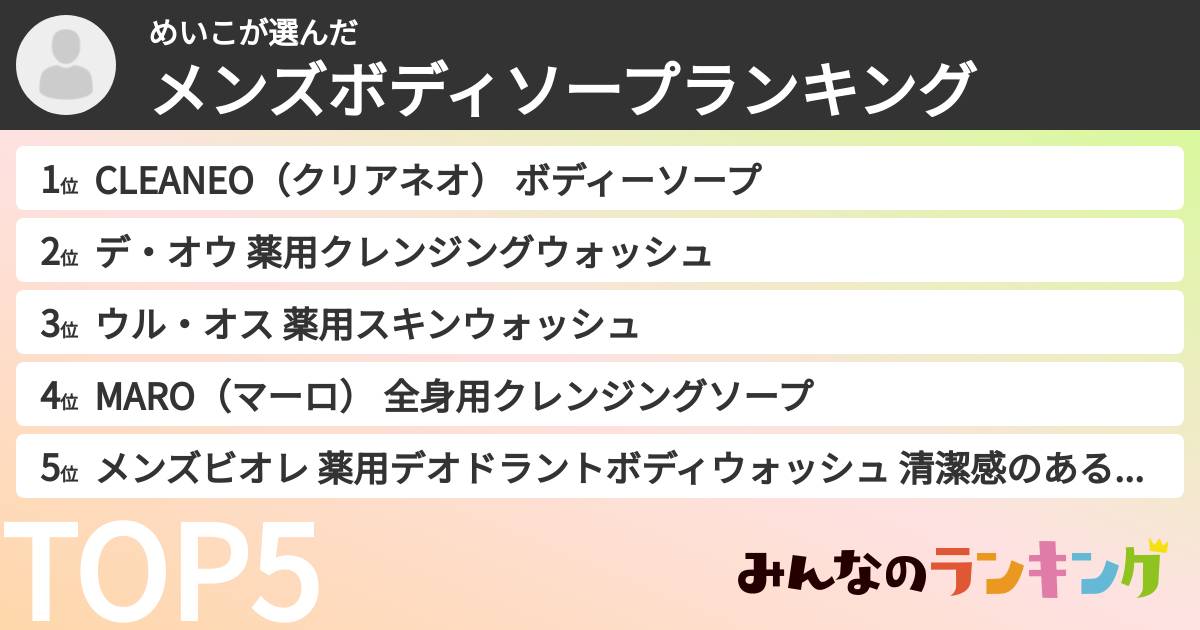 めいこが選んだ
メンズボディソープランキング

1位 CLEANEO（クリアネオ） ボディーソープ
2位 デ・オウ 薬用クレンジングウォッシュ
3位 ウル・オス 薬用スキンウォッシュ
4位 MARO（マーロ） 全身用クレンジングソープ
5位 メンズビオレ 薬用デオドラントボディウォッシュ 清潔感のある...

TOP5

みんなのランキング